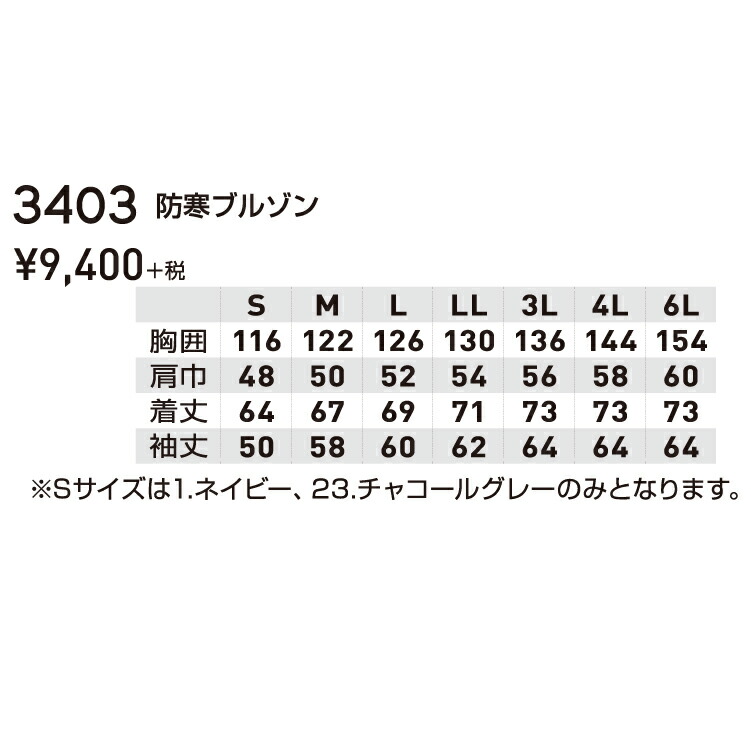 3403 防寒ブルゾン

¥9,400+税

| | S | M | L | LL | 3L | 4L | 6L |
|---|---|---|---|---|---|---|---|
| 胸囲 | 116 | 122 | 126 | 130 | 136 | 144 | 154 |
| 肩巾 | 48 | 50 | 52 | 54 | 56 | 58 | 60 |
| 着丈 | 64 | 67 | 69 | 71 | 73 | 73 | 73 |
| 袖丈 | 50 | 58 | 60 | 62 | 64 | 64 | 64 |

※Sサイズは1.ネイビー、23.チャコールグレーのみとなります。